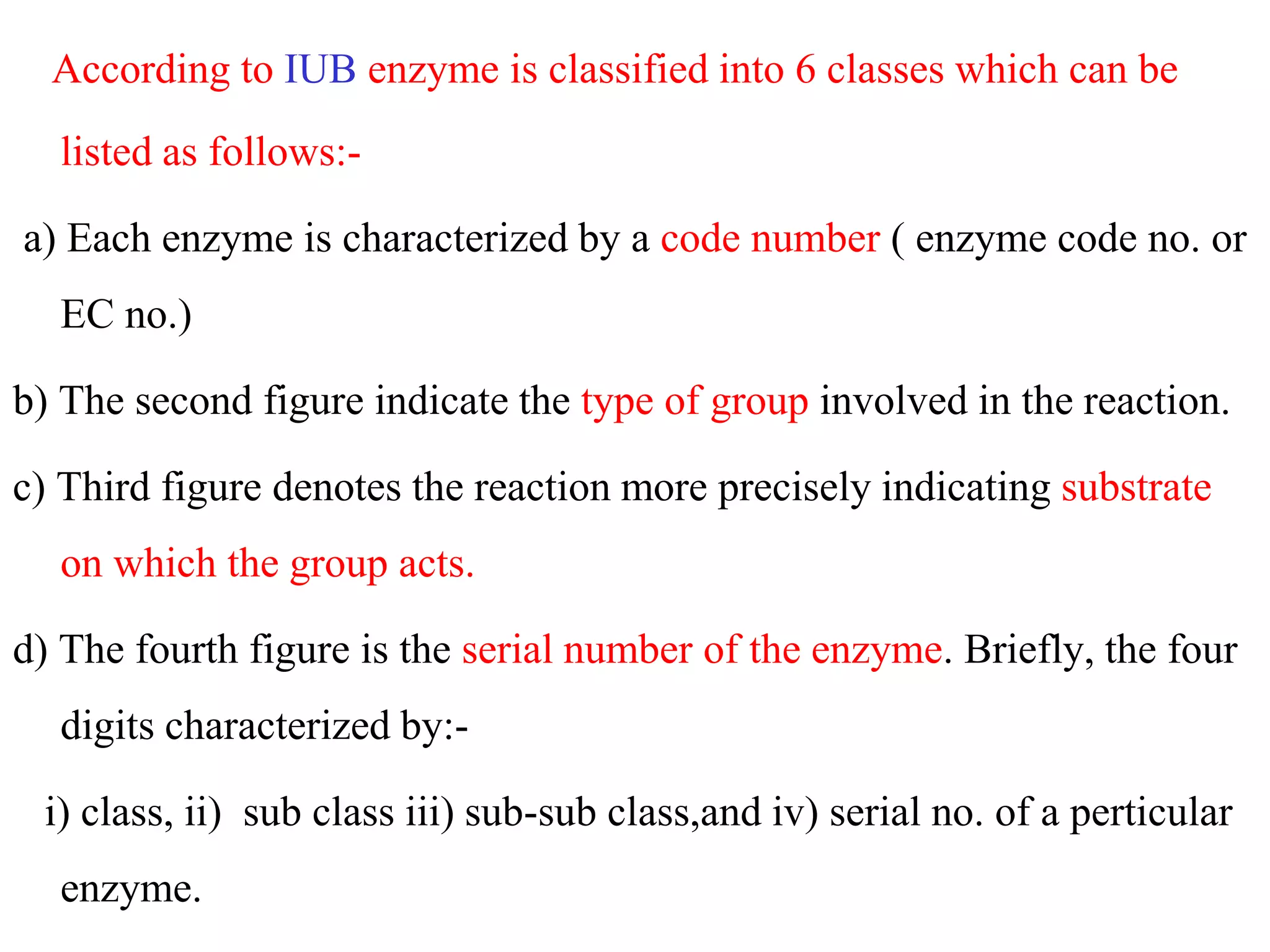 According to IUB enzyme is classified into 6 classes which can be listed as follows:-

a) Each enzyme is characterized by a code number ( enzyme code no. or EC no.)

b) The second figure indicate the type of group involved in the reaction.

c) Third figure denotes the reaction more precisely indicating substrate on which the group acts.

d) The fourth figure is the serial number of the enzyme. Briefly, the four digits characterized by:-

i) class, ii) sub class iii) sub-sub class,and iv) serial no. of a perticular enzyme.